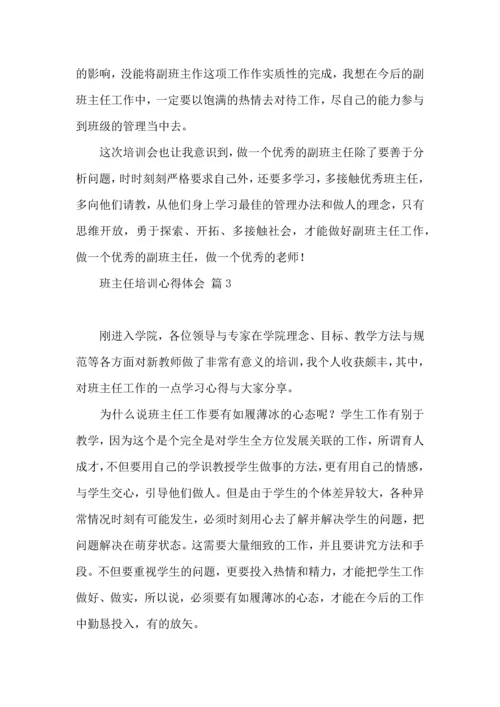 的影响，没能将副班主作这项工作作实质性的完成，我想在今后的副班主任工作中，一定要以饱满的热情去对待工作，尽自己的能力参与到班级的管理当中去。

这次培训会也让我意识到，做一个优秀的副班主任除了要善于分析问题，时时刻刻严格要求自己外，还要多学习，多接触优秀班主任，多向他们请教，从他们身上学习最佳的管理办法和做人的理念，只有思维开放，勇于探索、开拓、多接触社会，才能做好副班主任工作，做一个优秀的副班主任，做一个优秀的老师！

班主任培训心得体会 篇 3

刚进入学院，各位领导与专家在学院理念、目标、教学方法与规范等各方面对新教师做了非常有意义的培训，我个人收获颇丰，其中，对班主任工作的一点学习心得与大家分享。

为什么说班主任工作要有如履薄冰的心态呢？学生工作有别于教学，因为这个是个完全是对学生全方位发展关联的工作，所谓育人成才，不但要用自己的学识教授学生做事的方法，更有用自己的情感，与学生交心，引导他们做人。但是由于学生的个体差异较大，各种异常情况时刻有可能发生，必须时刻用心去了解并解决学生的问题，把问题解决在萌芽状态。这需要大量细致的工作，并且要讲究方法和手段。不但要重视学生的问题，更要投入热情和精力，才能把学生工作做好、做实，所以说，必须要有如履薄冰的心态，才能在今后的工作中勤恳投入，有的放矢。